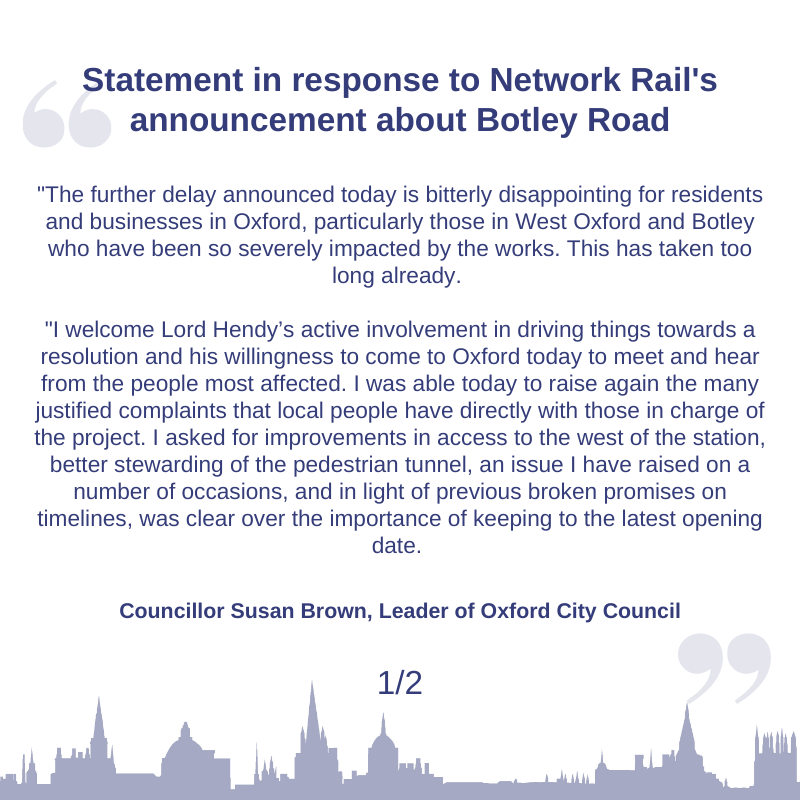 Statement in response to Network Rail's announcement about Botley Road

"The further delay announced today is bitterly disappointing for residents and businesses in Oxford, particularly those in West Oxford and Botley who have been so severely impacted by the works. This has taken too long already.

"I welcome Lord Hendy’s active involvement in driving things towards a resolution and his willingness to come to Oxford today to meet and hear from the people most affected. I was able today to raise again the many justified complaints that local people have directly with those in charge of the project. I asked for improvements in access to the west of the station, better stewarding of the pedestrian tunnel, an issue I have raised on a number of occasions, and in light of previous broken promises on timelines, was clear over the importance of keeping to the latest opening date.

Councillor Susan Brown, Leader of Oxford City Council

1/2